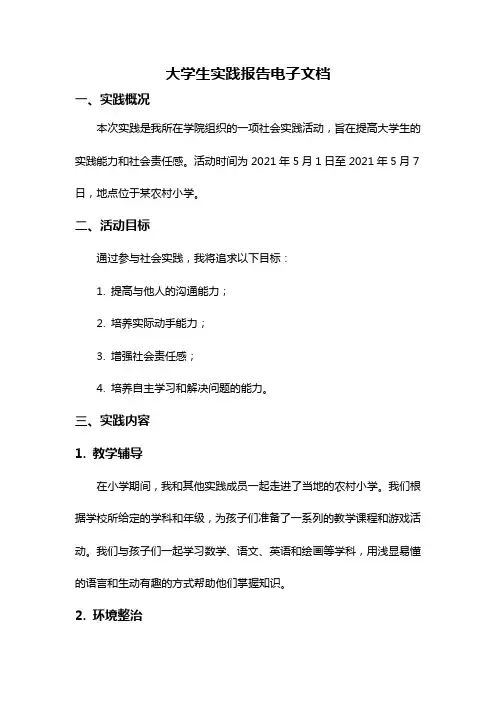 大学生实践报告电子文档

一、实践概况

本次实践是我所在学院组织的一项社会实践活动，旨在提高大学生的实践能力和社会责任感。活动时间为 2021 年 5 月 1 日至 2021 年 5 月 7 日，地点位于某农村小学。

二、活动目标

通过参与社会实践，我将追求以下目标：

1. 提高与他人的沟通能力；

2. 培养实际动手能力；

3. 增强社会责任感；

4. 培养自主学习和解决问题的能力。

三、实践内容

1. 教学辅导

在小学期间，我和其他实践成员一起走进了当地的农村小学。我们根据学校所给定的学科和年级，为孩子们准备了一系列的教学课程和游戏活动。我们与孩子们一起学习数学、语文、英语和绘画等学科，用浅显易懂的语言和生动有趣的方式帮助他们掌握知识。

2. 环境整治